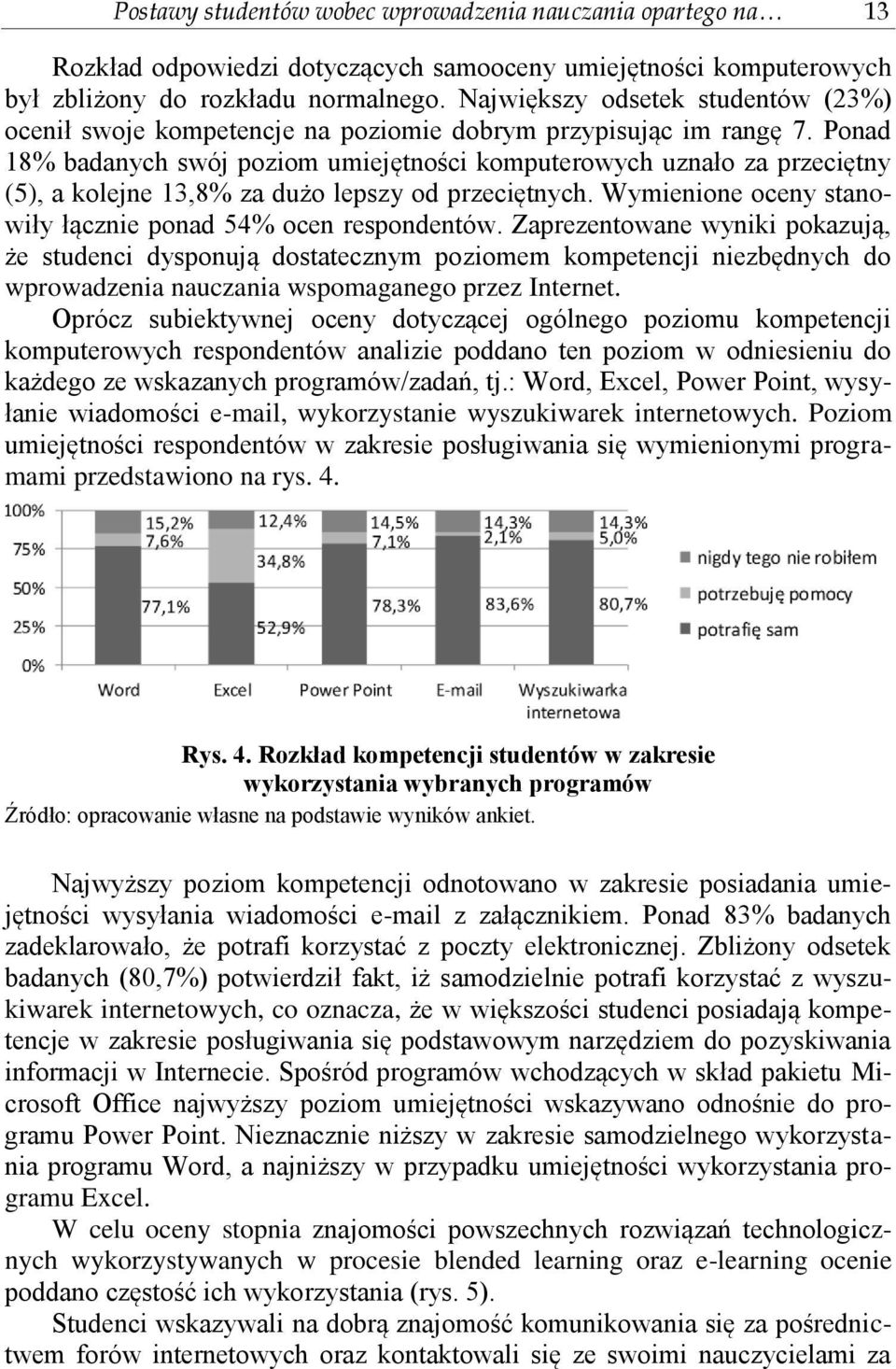 Postawy studentów wobec wprowadzenia nauczania opartego na… 13

Rozkład odpowiedzi dotyczących samooceny umiejętności komputerowych był zbliżony do rozkładu normalnego. Największy odsetek studentów (23%) ocenił swoje kompetencje na poziomie dobrym przypisując im rangę 7. Ponad 18% badanych swój poziom umiejętności komputerowych uznało za przeciętny (5), a kolejne 13,8% za dużo lepszy od przeciętnych. Wymienione oceny stanowiły łącznie ponad 54% ocen respondentów. Zaprezentowane wyniki pokazują, że studenci dysponują dostatecznym poziomem kompetencji niezbędnych do wprowadzenia nauczania wspomaganego przez Internet.

Oprócz subiektywnej oceny dotyczącej ogólnego poziomu kompetencji komputerowych respondentów analizie poddano ten poziom w odniesieniu do każdego ze wskazanych programów/zadań, tj.: Word, Excel, Power Point, wysyłanie wiadomości e-mail, wykorzystanie wyszukiwarek internetowych. Poziom umiejętności respondentów w zakresie posługiwania się wymienionymi programami przedstawiono na rys. 4.

100%
75%
50%
25%
0%
15,2%
7,6%
77,1%
12,4%
34,8%
52,9%
14,5%
7,1%
78,3%
14,3%
2,1%
83,6%
14,3%
5,0%
80,7%
Word
Excel
Power Point
E-mail
Wyszukiwarka internetowa
nigdy tego nie robiłem
potrzebuję pomocy
potrafię sam

Rys. 4. Rozkład kompetencji studentów w zakresie wykorzystania wybranych programów
Źródło: opracowanie własne na podstawie wyników ankiet.

Najwyższy poziom kompetencji odnotowano w zakresie posiadania umiejętności wysyłania wiadomości e-mail z załącznikiem. Ponad 83% badanych zadeklarowało, że potrafi korzystać z poczty elektronicznej. Zbliżony odsetek badanych (80,7%) potwierdził fakt, iż samodzielnie potrafi korzystać z wyszukiwarek internetowych, co oznacza, że w większości studenci posiadają kompetencje w zakresie posługiwania się podstawowym narzędziem do pozyskiwania informacji w Internecie. Spośród programów wchodzących w skład pakietu Microsoft Office najwyższy poziom umiejętności wskazywano odnośnie do programu Power Point. Nieznacznie niższy w zakresie samodzielnego wykorzystania programu Word, a najniższy w przypadku umiejętności wykorzystania programu Excel.

W celu oceny stopnia znajomości powszechnych rozwiązań technologicznych wykorzystywanych w procesie blended learning oraz e-learning ocenie poddano częstość ich wykorzystania (rys. 5).

Studenci wskazywali na dobrą znajomość komunikowania się za pośrednictwem forów internetowych oraz kontaktowali się ze swoimi nauczycielami za